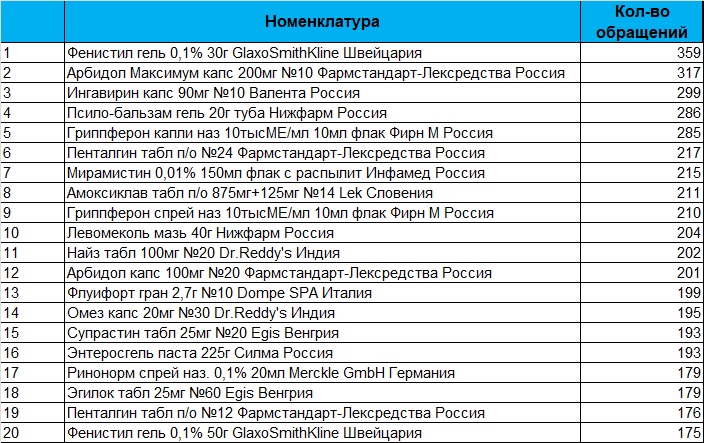 |  | Номенклатура | Кол-во обращений |
|---|---|---|
| 1 | Фенистил гель 0,1% 30г GlaxoSmithKline Швейцария | 359 |
| 2 | Арбидол Максимум капс 200мг №10 Фармстандарт-Лексредства Россия | 317 |
| 3 | Ингавирин капс 90мг №10 Валента Россия | 299 |
| 4 | Псило-бальзам гель 20г туба Нижфарм Россия | 286 |
| 5 | Гриппферон капли наз 10тысМЕ/мл 10мл флак Фирн М Россия | 285 |
| 6 | Пенталгин табл п/о №24 Фармстандарт-Лексредства Россия | 217 |
| 7 | Мирамистин 0,01% 150мл флак с распылит Инфамед Россия | 215 |
| 8 | Амоксиклав табл п/о 875мг+125мг №14 Lek Словения | 211 |
| 9 | Гриппферон спрей наз 10тысМЕ/мл 10мл флак Фирн М Россия | 210 |
| 10 | Левомеколь мазь 40г Нижфарм Россия | 204 |
| 11 | Найз табл 100мг №20 Dr.Reddy's Индия | 202 |
| 12 | Арбидол капс 100мг №20 Фармстандарт-Лексредства Россия | 201 |
| 13 | Флуифорт гран 2,7г №10 Dompe SPA Италия | 199 |
| 14 | Омез капс 20мг №30 Dr.Reddy's Индия | 195 |
| 15 | Супрастин табл 25мг №20 Egis Венгрия | 193 |
| 16 | Энтеросгель паста 225г Силма Россия | 193 |
| 17 | Ринонорм спрей наз. 0,1% 20мл Merckle GmbH Германия | 179 |
| 18 | Эгилок табл 25мг №60 Egis Венгрия | 179 |
| 19 | Пенталгин табл п/о №12 Фармстандарт-Лексредства Россия | 176 |
| 20 | Фенистил гель 0,1% 50г GlaxoSmithKline Швейцария | 175 |